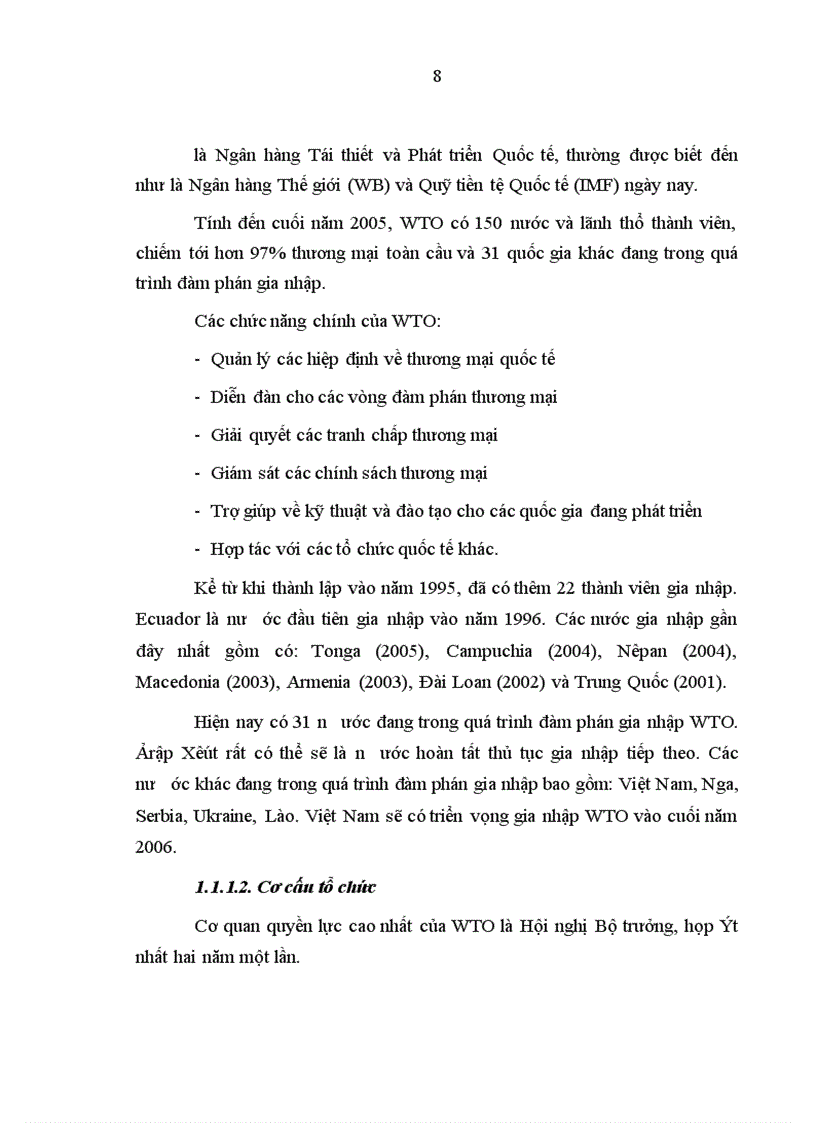 8

là Ngân hàng Tái thiết và Phát triển Quốc tế, thường được biết đến như là Ngân hàng Thế giới (WB) và Quỹ tiền tệ Quốc tế (IMF) ngày nay.

Tính đến cuối năm 2005, WTO có 150 nước và lãnh thổ thành viên, chiếm tới hơn 97% thương mại toàn cầu và 31 quốc gia khác đang trong quá trình đàm phán gia nhập.

Các chức năng chính của WTO:

- Quản lý các hiệp định về thương mại quốc tế
- Diễn đàn cho các vòng đàm phán thương mại
- Giải quyết các tranh chấp thương mại
- Giám sát các chính sách thương mại
- Trợ giúp về kỹ thuật và đào tạo cho các quốc gia đang phát triển
- Hợp tác với các tổ chức quốc tế khác.

Kể từ khi thành lập vào năm 1995, đã có thêm 22 thành viên gia nhập. Ecuador là nư ớc đầu tiên gia nhập vào năm 1996. Các nước gia nhập gần đây nhất gồm có: Tonga (2005), Campuchia (2004), Nêpan (2004), Macedonia (2003), Armenia (2003), Đài Loan (2002) và Trung Quốc (2001).

Hiện nay có 31 n ước đang trong quá trình đàm phán gia nhập WTO. Ảrập Xêút rất có thể sẽ là n ước hoàn tất thủ tục gia nhập tiếp theo. Các nư ớc khác đang trong quá trình đàm phán gia nhập bao gồm: Việt Nam, Nga, Serbia, Ukraine, Lào. Việt Nam sẽ có triển vọng gia nhập WTO vào cuối năm 2006.

1.1.1.2. Cơ cấu tổ chức

Cơ quan quyền lực cao nhất của WTO là Hội nghị Bộ trưởng, họp Ýt nhất hai năm một lần.